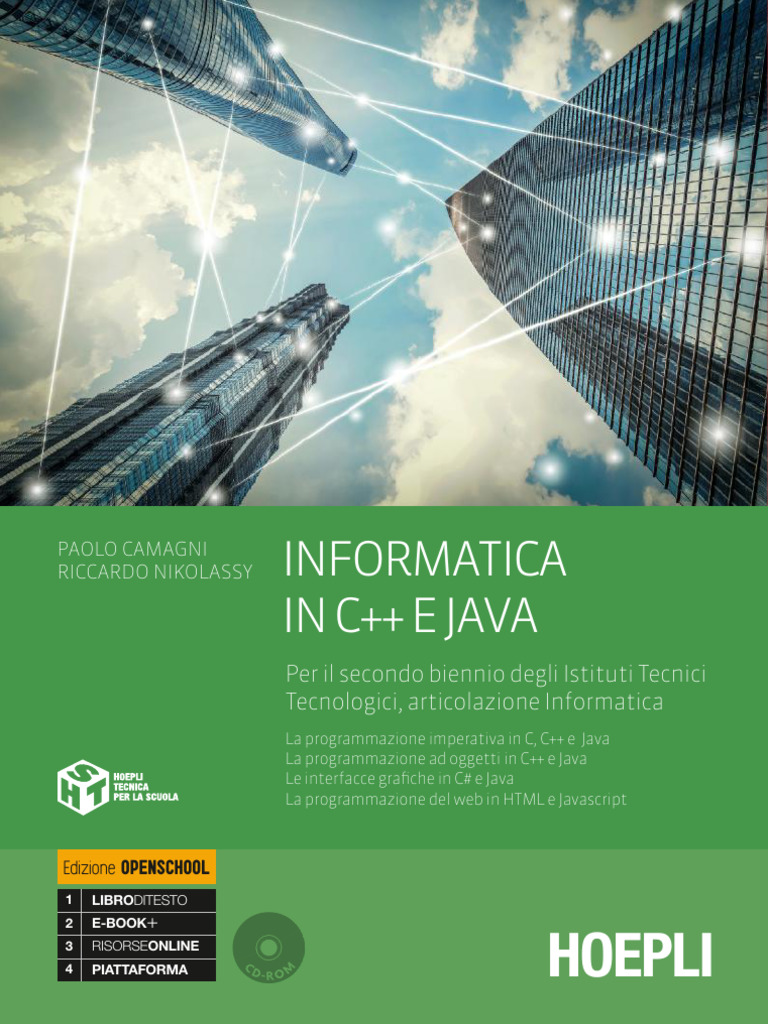 PAOLO CAMAGNI
RICCARDO NIKOLASSY

INFORMATICA
IN C++ E JAVA

Per il secondo biennio degli Istituti Tecnici Tecnologici, articolazione Informatica

La programmazione imperativa in C, C++ e Java
La programmazione ad oggetti in C++ e Java
Le interfacce grafiche in C# e Java
La programmazione del web in HTML e Javascript

HOEPLI
TECNICA
PER LA SCUOLA

Edizione OPENSCHOOL
1 LIBRODITESTO
2 E-BOOK+
3 RISORSEONLINE
4 PIATTAFORMA

CD-ROM

HOEPLI